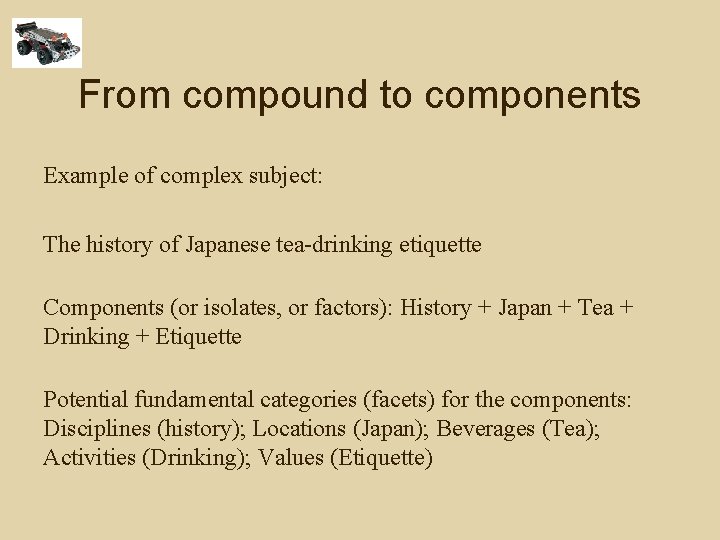 From compound to components

Example of complex subject:

The history of Japanese tea-drinking etiquette

Components (or isolates, or factors): History + Japan + Tea + Drinking + Etiquette

Potential fundamental categories (facets) for the components: Disciplines (history); Locations (Japan); Beverages (Tea); Activities (Drinking); Values (Etiquette)